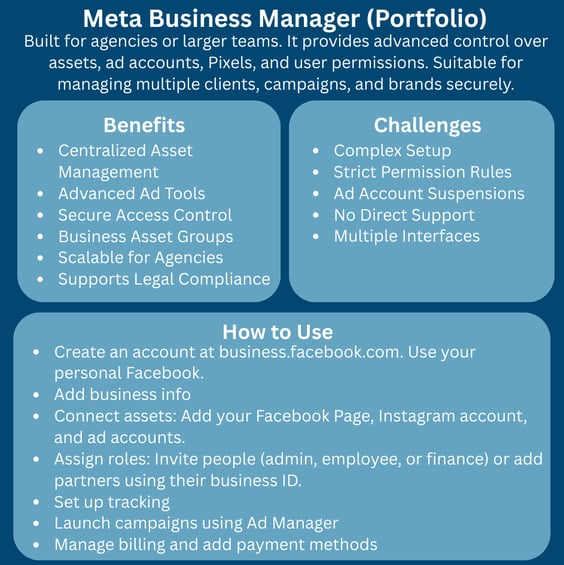 Meta Business Manager (Portfolio)

Built for agencies or larger teams. It provides advanced control over assets, ad accounts, Pixels, and user permissions. Suitable for managing multiple clients, campaigns, and brands securely.

Benefits
- Centralized Asset Management
- Advanced Ad Tools
- Secure Access Control
- Business Asset Groups
- Scalable for Agencies
- Supports Legal Compliance

Challenges
- Complex Setup
- Strict Permission Rules
- Ad Account Suspensions
- No Direct Support
- Multiple Interfaces

How to Use
- Create an account at business.facebook.com. Use your personal Facebook.
- Add business info
- Connect assets: Add your Facebook Page, Instagram account, and ad accounts.
- Assign roles: Invite people (admin, employee, or finance) or add partners using their business ID.
- Set up tracking
- Launch campaigns using Ad Manager
- Manage billing and add payment methods